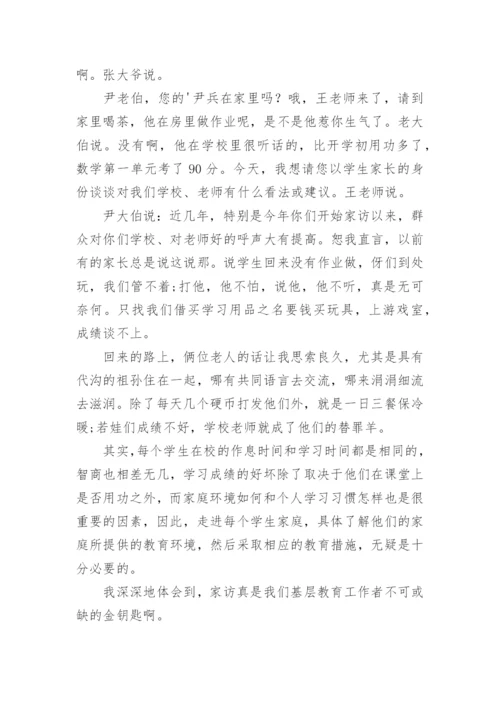 啊。张大爷说。

尹老伯，您的'尹兵在家里吗？哦，王老师来了，请到家里喝茶，他在房里做作业呢，是不是他惹你生气了。老大伯说。没有啊，他在学校里很听话的，比开学初用功多了，数学第一单元考了 90 分。今天，我想请您以学生家长的身份谈谈对我们学校、老师有什么看法或建议。王老师说。

尹大伯说：近几年，特别是今年你们开始家访以来，群众对你们学校、对老师好的呼声大有提高。恕我直言，以前有的家长总是说这说那。说学生回来没有作业做，伢们到处玩，我们管不着;打他，他不怕，说他，他不听，真是无可奈何。只找我们借买学习用品之名要钱买玩具，上游戏室，成绩谈不上。

回来的路上，俩位老人的话让我思索良久，尤其是具有代沟的祖孙住在一起，哪有共同语言去交流，哪来涓涓细流去滋润。除了每天几个硬币打发他们外，就是一日三餐保冷暖;若娃们成绩不好，学校老师就成了他们的替罪羊。

其实，每个学生在校的作息时间和学习时间都是相同的，智商也相差无几，学习成绩的好坏除了取决于他们在课堂上是否用功之外，而家庭环境如何和个人学习习惯怎样也是很重要的因素，因此，走进每个学生家庭，具体了解他们的家庭所提供的教育环境，然后采取相应的教育措施，无疑是十分必要的。

我深深地体会到，家访真是我们基层教育工作者不可或缺的金钥匙啊。